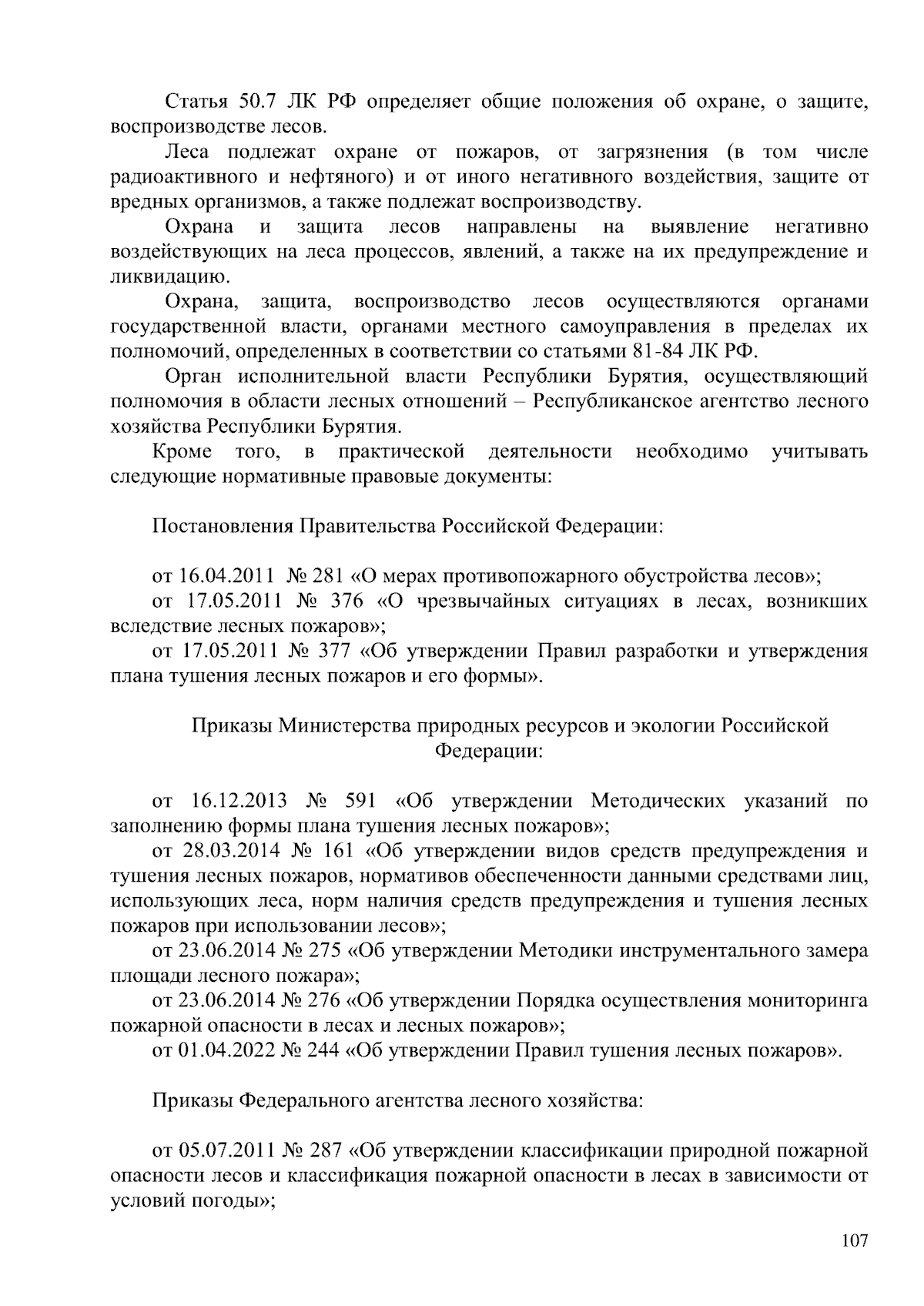 Статья 50.7 ЛК РФ определяет общие положения об охране, о защите, воспроизводстве лесов.

Леса подлежат охране от пожаров, от загрязнения (в том числе радиоактивного и нефтяного) и от иного негативного воздействия, защите от вредных организмов, а также подлежат воспроизводству.

Охрана и защита лесов направлены на выявление негативно воздействующих на леса процессов, явлений, а также на их предупреждение и ликвидацию.

Охрана, защита, воспроизводство лесов осуществляются органами государственной власти, органами местного самоуправления в пределах их полномочий, определенных в соответствии со статьями 81-84 ЛК РФ.

Орган исполнительной власти Республики Бурятия, осуществляющий полномочия в области лесных отношений – Республиканское агентство лесного хозяйства Республики Бурятия.

Кроме того, в практической деятельности необходимо учитывать следующие нормативные правовые документы:

Постановления Правительства Российской Федерации:

от 16.04.2011 № 281 «О мерах противопожарного обустройства лесов»;

от 17.05.2011 № 376 «О чрезвычайных ситуациях в лесах, возникших вследствие лесных пожаров»;

от 17.05.2011 № 377 «Об утверждении Правил разработки и утверждения плана тушения лесных пожаров и его формы».

Приказы Министерства природных ресурсов и экологии Российской Федерации:

от 16.12.2013 № 591 «Об утверждении Методических указаний по заполнению формы плана тушения лесных пожаров»;

от 28.03.2014 № 161 «Об утверждении видов средств предупреждения и тушения лесных пожаров, нормативов обеспеченности данными средствами лиц, использующих леса, норм наличия средств предупреждения и тушения лесных пожаров при использовании лесов»;

от 23.06.2014 № 275 «Об утверждении Методики инструментального замера площади лесного пожара»;

от 23.06.2014 № 276 «Об утверждении Порядка осуществления мониторинга пожарной опасности в лесах и лесных пожаров»;

от 01.04.2022 № 244 «Об утверждении Правил тушения лесных пожаров».

Приказы Федерального агентства лесного хозяйства:

от 05.07.2011 № 287 «Об утверждении классификации природной пожарной опасности лесов и классификация пожарной опасности в лесах в зависимости от условий погоды»;

107